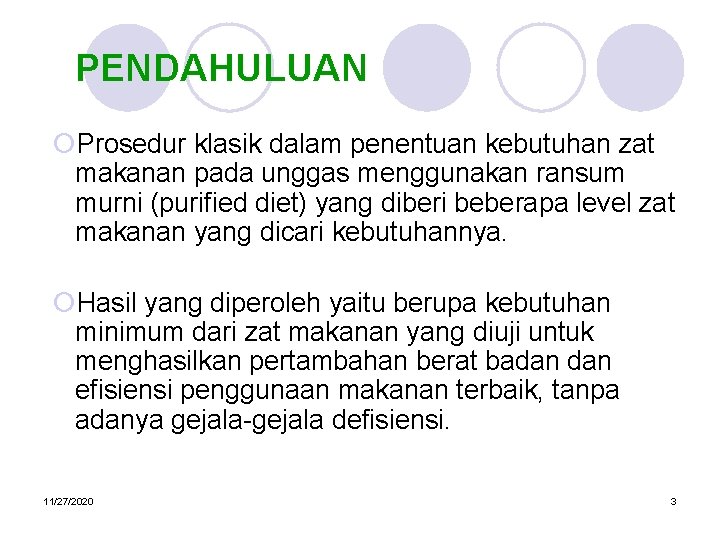 PENDAHULUAN

Prosedur klasik dalam penentuan kebutuhan zat makanan pada unggas menggunakan ransum murni (purified diet) yang diberi beberapa level zat makanan yang dicari kebutuhannya.

Hasil yang diperoleh yaitu berupa kebutuhan minimum dari zat makanan yang diuji untuk menghasilkan pertambahan berat badan dan efisiensi penggunaan makanan terbaik, tanpa adanya gejala-gejala defisiensi.

11/27/2020

3